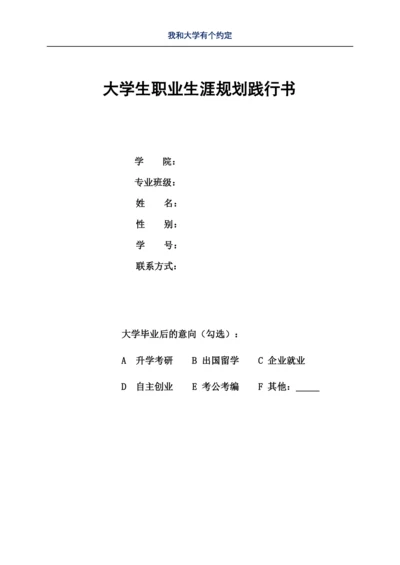 我和大学有个约定

大学生职业生涯规划践行书

学　　院：
专业班级：
姓　　名：
性　　别：
学　　号：
联系方式：

大学毕业后的意向（勾选）：

A　升学考研　　B 出国留学　　C 企业就业

D　自主创业　　E 考公考编　　F 其他：_____